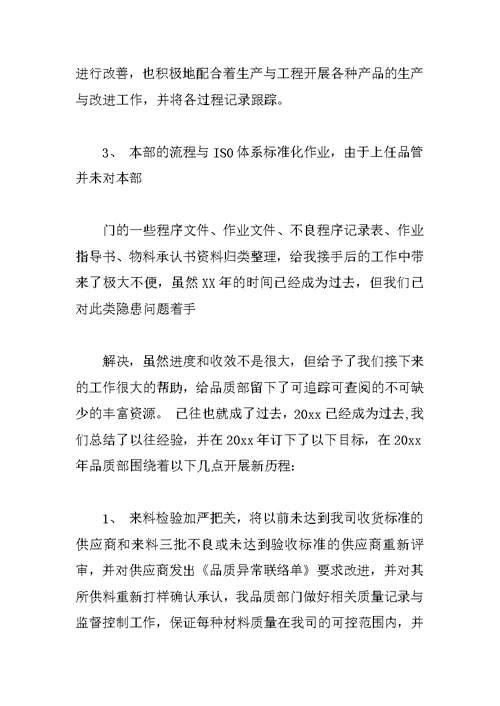 进行改善，也积极地配合着生产与工程开展各种产品的生产与改进工作，并将各过程记录跟踪。

3、 本部的流程与 ISO 体系标准化作业，由于上任品管并未对本部

门的一些程序文件、作业文件、不良程序记录表、作业指导书、物料承认书资料归类整理，给我接手后的工作中带来了极大不便，虽然 XX 年的时间已经成为过去，但我们已对此类隐患问题着手

解决，虽然进度和收效不是很大，但给予了我们接下来的工作很大的帮助，给品质部留下了可追踪可查阅的不可缺少的丰富资源。 已往也就成了过去，20xx 已经成为过去,我们总结了以往经验，并在 20xx 年订下了以下目标，在 20xx 年品质部围绕着以下几点开展新历程:

1、 来料检验加严把关，将以前未达到我司收货标准的供应商和来料三批不良或未达到验收标准的供应商重新评审，并对供应商发出《品质异常联络单》要求改进，并对其所供料重新打样确认承认，我品质部门做好相关质量记录与监督控制工作，保证每种材料质量在我司的可控范围内，并